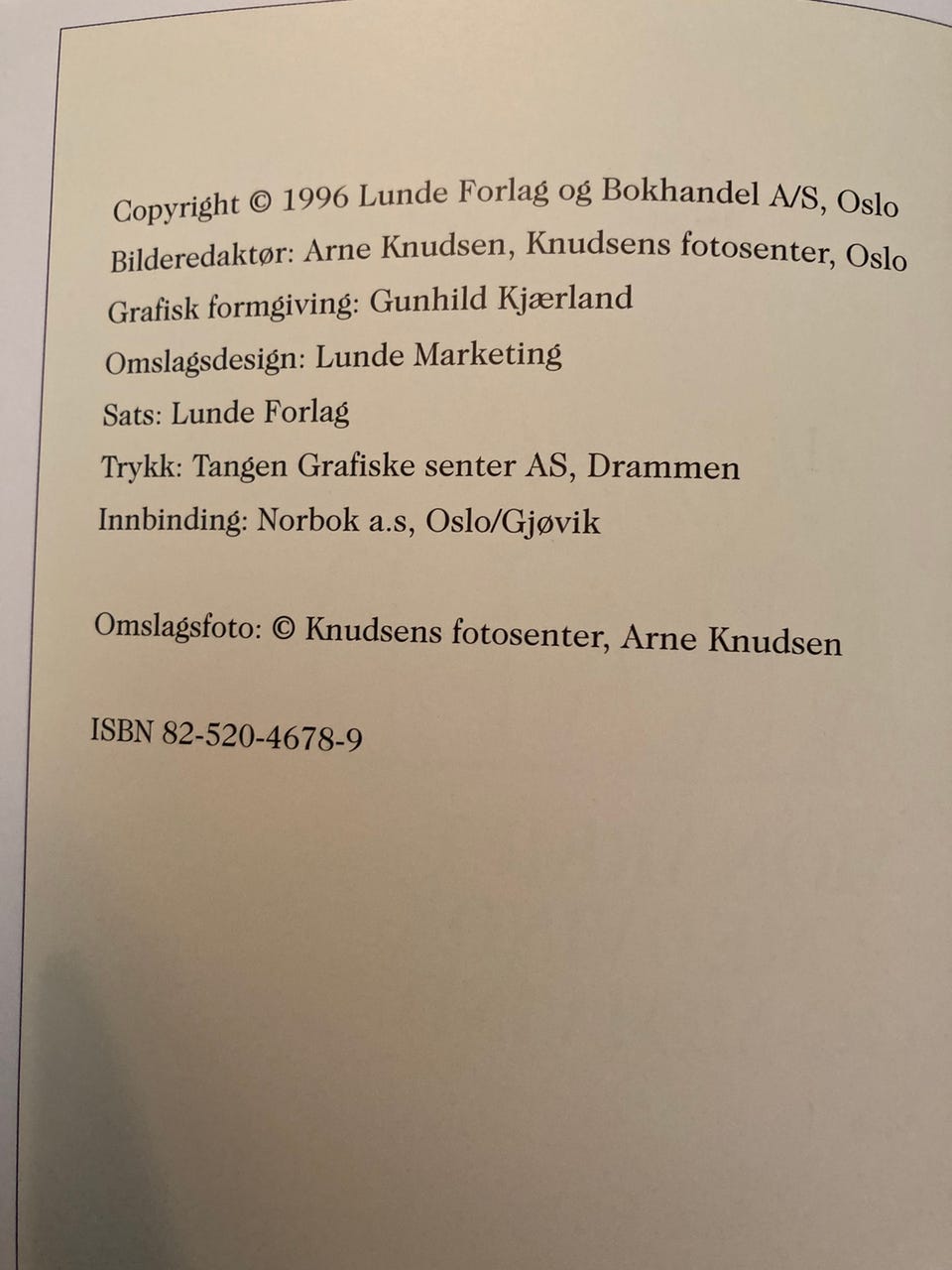 Copyright © 1996 Lunde Forlag og Bokhandel A/S, Oslo
Bilderedaktør: Arne Knudsen, Knudsens fotosenter, Oslo
Grafisk formgiving: Gunhild Kjærland
Omslagsdesign: Lunde Marketing
Sats: Lunde Forlag
Trykk: Tangen Grafiske senter AS, Drammen
Innbinding: Norbok a.s, Oslo/Gjøvik

Omslagsfoto: © Knudsens fotosenter, Arne Knudsen

ISBN 82-520-4678-9